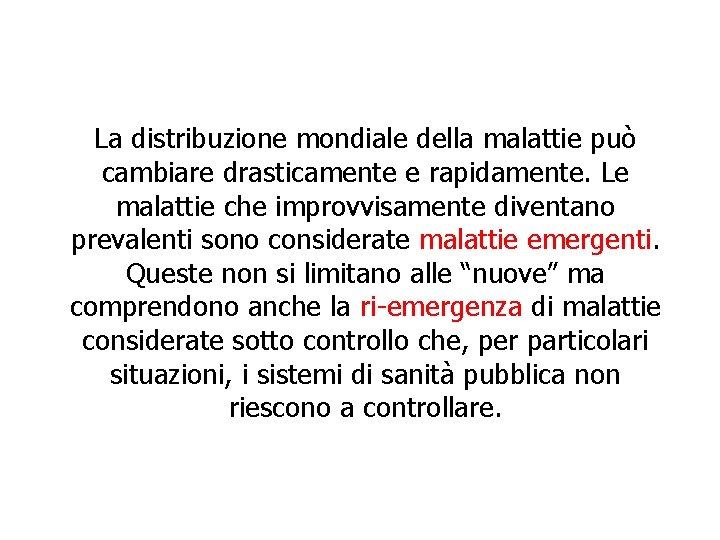 La distribuzione mondiale della malattie può cambiare drasticamente e rapidamente. Le malattie che improvvisamente diventano prevalenti sono considerate malattie emergenti. Queste non si limitano alle "nuove" ma comprendono anche la ri-emergenza di malattie considerate sotto controllo che, per particolari situazioni, i sistemi di sanità pubblica non riescono a controllare.